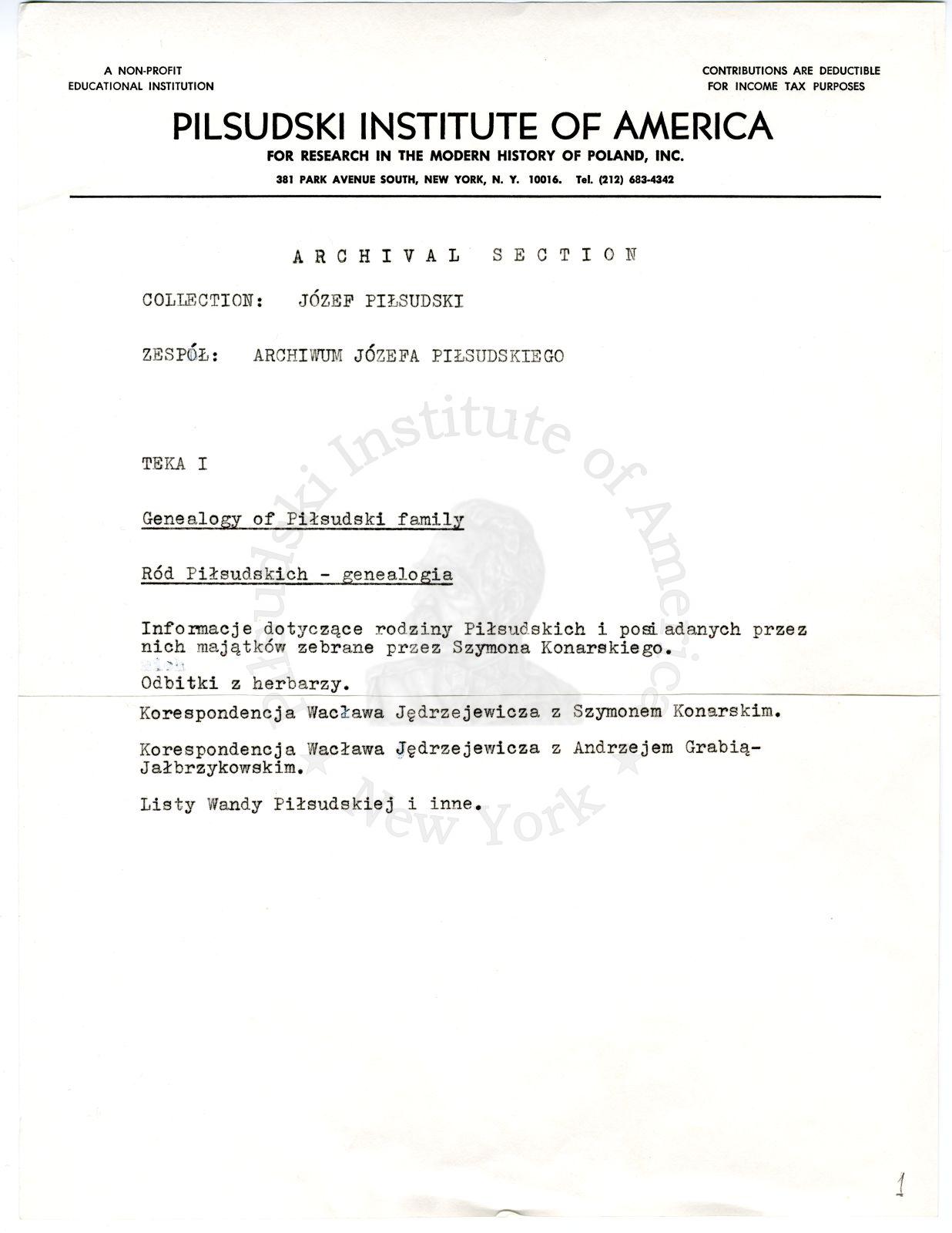 A NON-PROFIT
EDUCATIONAL INSTITUTION

CONTRIBUTIONS ARE DEDUCTIBLE
FOR INCOME TAX PURPOSES

PILSUDSKI INSTITUTE OF AMERICA
FOR RESEARCH IN THE MODERN HISTORY OF POLAND, INC.
381 PARK AVENUE SOUTH, NEW YORK, N. Y. 10016. Tel. (212) 683-4342

ARCHIVAL SECTION

COLLECTION: JÓZEF PIŁSUDSKI

ZESPÓŁ: ARCHIWUM JÓZEFA PIŁSUDSKIEGO

TEKA I

Genealogy of Piłsudski family

Ród Piłsudskich - genealogia

Informacje dotyczące rodziny Piłsudskich i posiadanych przez nich majątków zebrane przez Szymona Konarskiego.

Odbitki z herbarzy.

Korespondencja Wacława Jędrzejewicza z Szymonem Konarskim.

Korespondencja Wacława Jędrzejewicza z Andrzejem Grabią-Jałbrzykowskim.

Listy Wandy Piłsudskiej i inne.

Pilsudski Institute of America New York

1